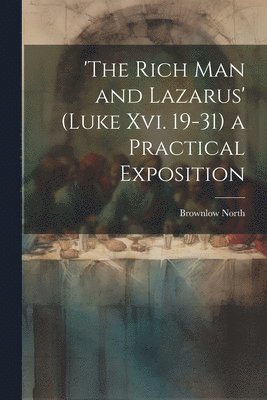 'The Rich Man and Lazarus' (Luke Xvi. 19-31) a Practical Exposition

Brownlow North